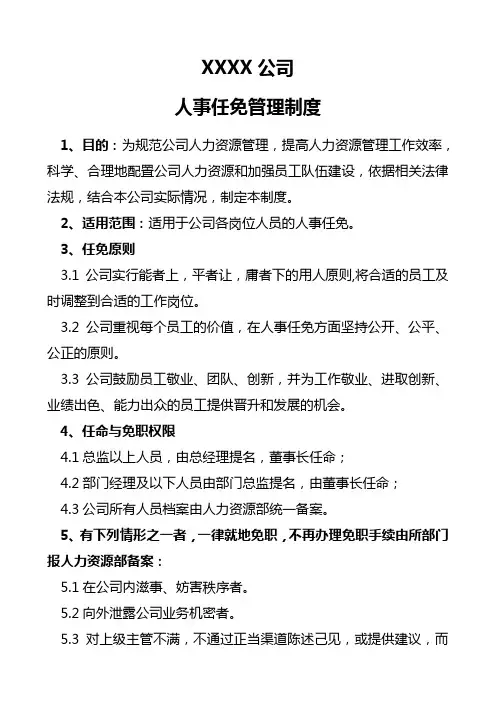 XXXX 公司

人事任免管理制度

1、目的：为规范公司人力资源管理，提高人力资源管理工作效率，科学、合理地配置公司人力资源和加强员工队伍建设，依据相关法律法规，结合本公司实际情况，制定本制度。

2、适用范围：适用于公司各岗位人员的人事任免。

3、任免原则

3.1 公司实行能者上，平者让，庸者下的用人原则,将合适的员工及时调整到合适的工作岗位。

3.2 公司重视每个员工的价值，在人事任免方面坚持公开、公平、公正的原则。

3.3 公司鼓励员工敬业、团队、创新，并为工作敬业、进取创新、业绩出色、能力出众的员工提供晋升和发展的机会。

4、任命与免职权限

4.1 总监以上人员，由总经理提名，董事长任命；

4.2 部门经理及以下人员由部门总监提名，由董事长任命；

4.3 公司所有人员档案由人力资源部统一备案。

5、有下列情形之一者，一律就地免职，不再办理免职手续由所部门报人力资源部备案：

5.1 在公司内滋事、妨害秩序者。

5.2 向外泄露公司业务机密者。

5.3 对上级主管不满，不通过正当渠道陈述己见，或提供建议，而